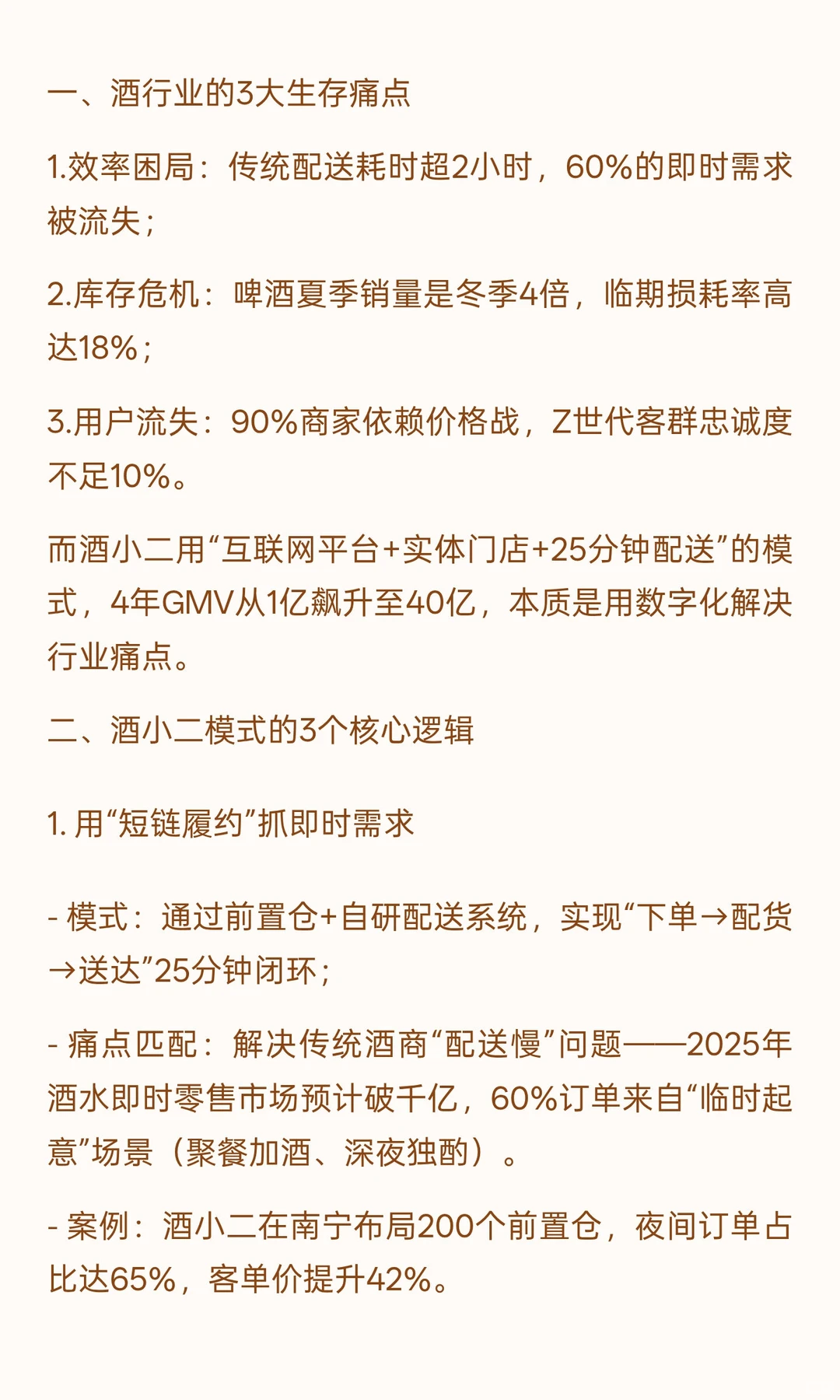 一、酒行业的3大生存痛点

1.效率困局：传统配送耗时超2小时，60%的即时需求被流失；

2.库存危机：啤酒夏季销量是冬季4倍，临期损耗率高达18%；

3.用户流失：90%商家依赖价格战，Z世代客群忠诚度不足10%。

而酒小二用“互联网平台+实体门店+25分钟配送”的模式，4年GMV从1亿飙升至40亿，本质是用数字化解决行业痛点。

二、酒小二模式的3个核心逻辑

1. 用“短链履约”抓即时需求

- 模式：通过前置仓+自研配送系统，实现“下单→配货→送达”25分钟闭环；

- 痛点匹配：解决传统酒商“配送慢”问题——2025年酒水即时零售市场预计破千亿，60%订单来自“临时起意”场景（聚餐加酒、深夜独酌）。

- 案例：酒小二在南宁布局200个前置仓，夜间订单占比达65%，客单价提升42%。